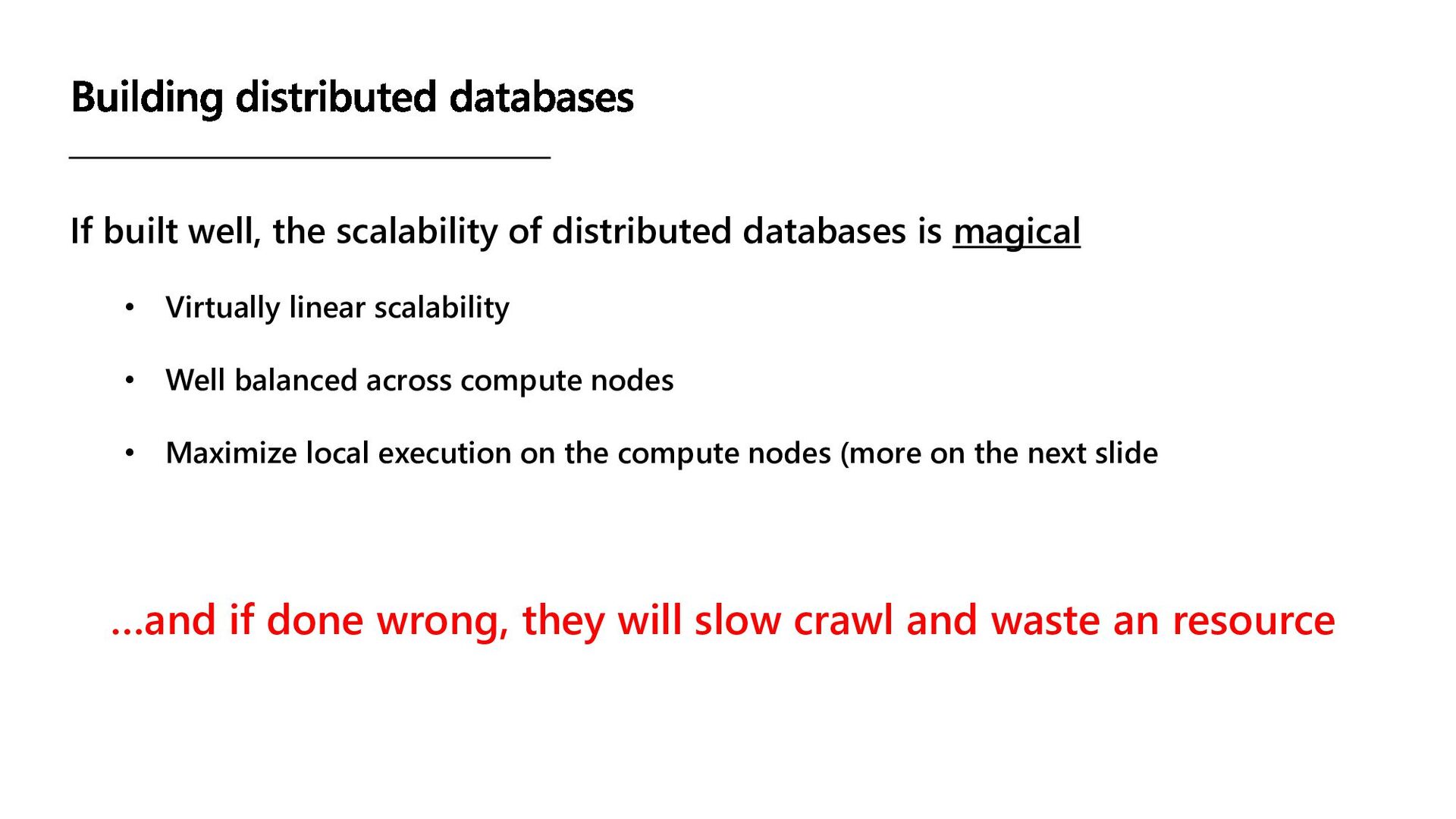 Building distributed databases

If built well, the scalability of distributed databases is magical

• Virtually linear scalability

• Well balanced across compute nodes

• Maximize local execution on the compute nodes (more on the next slide

…and if done wrong, they will slow crawl and waste an resource